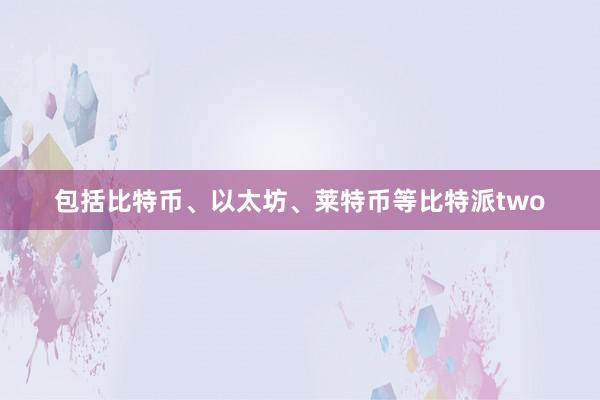 包括比特币、以太坊、莱特币等比特派two